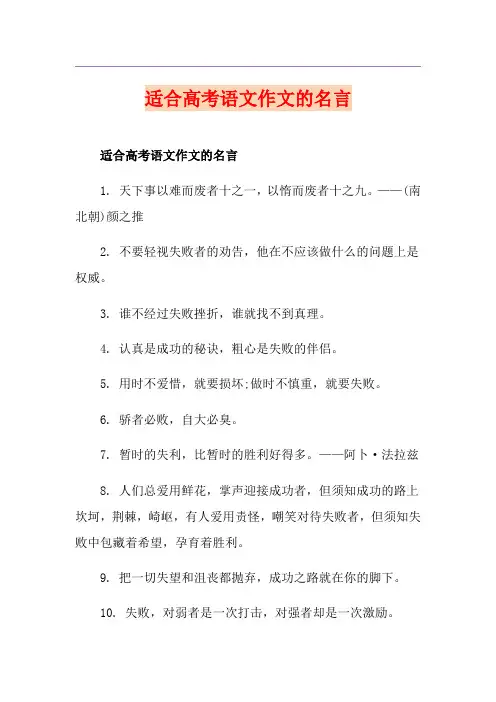 适合高考语文作文的名言

适合高考语文作文的名言

1. 天下事以难而废者十之一，以惰而废者十之九。——(南北朝)颜之推

2. 不要轻视失败者的劝告，他在不应该做什么的问题上是权威。

3. 谁不经过失败挫折，谁就找不到真理。

4. 认真是成功的秘诀，粗心是失败的伴侣。

5. 用时不爱惜，就要损坏;做时不慎重，就要失败。

6. 骄者必败，自大必臭。

7. 暂时的失利，比暂时的胜利好得多。——阿卜·法拉兹

8. 人们总爱用鲜花，掌声迎接成功者，但须知成功的路上坎坷，荆棘，崎岖，有人爱用责怪，嘲笑对待失败者，但须知失败中包藏着希望，孕育着胜利。

9. 把一切失望和沮丧都抛弃，成功之路就在你的脚下。

10. 失败，对弱者是一次打击，对强者却是一次激励。